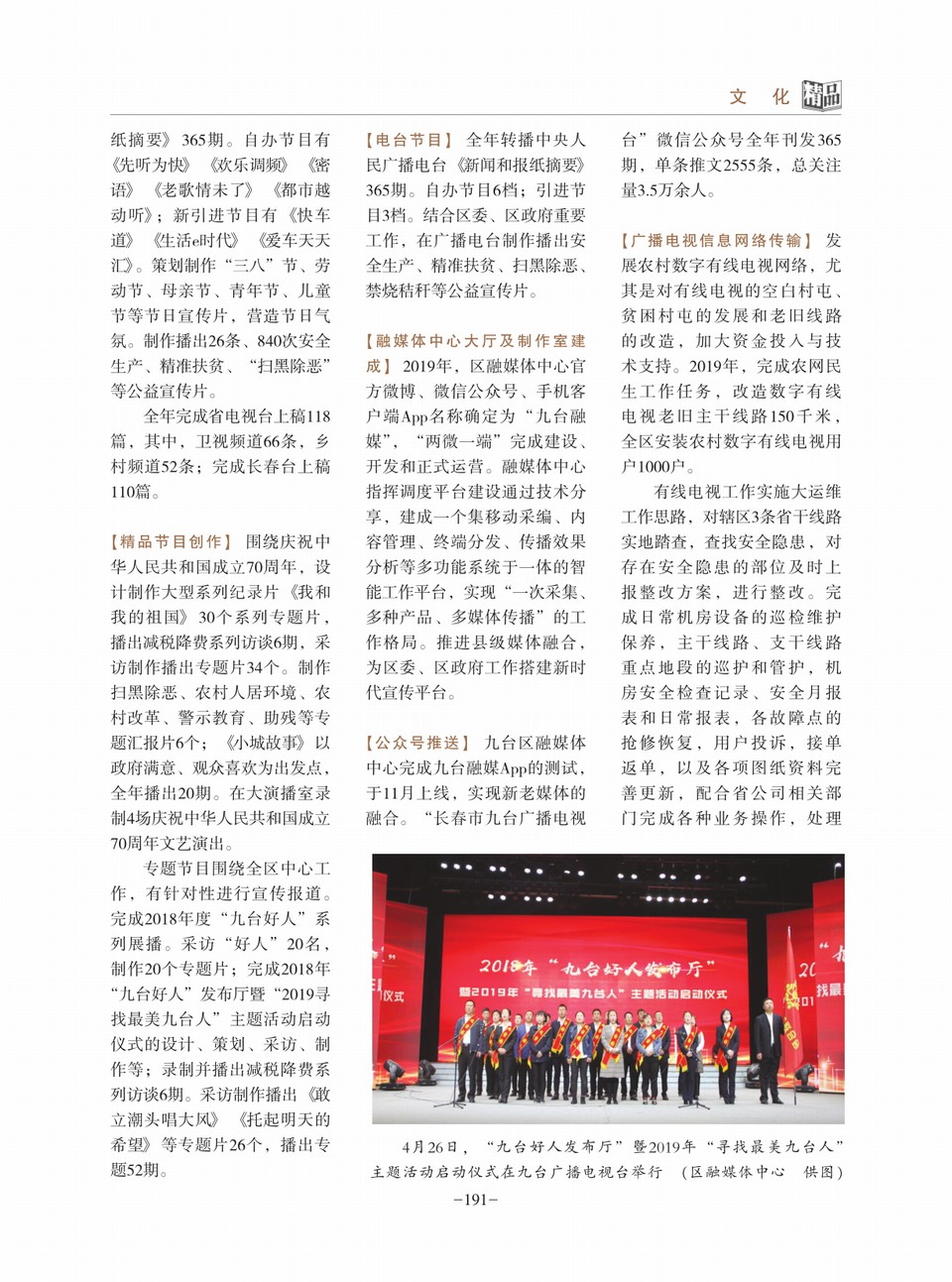 文 化 精品

纸摘要》365期。自办节目有《先听为快》《欢乐调频》《密语》《老歌情未了》《都市越动听》；新引进节目有《快车道》《生活e时代》《爱车天天汇》。策划制作“三八”节、劳动节、母亲节、青年节、儿童节等节日宣传片，营造节日气氛。制作播出26条、840次安全生产、精准扶贫、“扫黑除恶”等公益宣传片。

全年完成省电视台上稿118篇，其中，卫视频道66条，乡村频道52条；完成长春台上稿110篇。

【精品节目创作】 围绕庆祝中华人民共和国成立70周年，设计制作大型系列纪录片《我和我的祖国》30个系列专题片，播出减税降费系列访谈6期，采访制作播出专题片34个。制作扫黑除恶、农村人居环境、农村改革、警示教育、助残等专题汇报片6个；《小城故事》以政府满意、观众喜欢为出发点，全年播出20期。在大演播室录制4场庆祝中华人民共和国成立70周年文艺演出。

专题节目围绕全区中心工作，有针对性进行宣传报道。完成2018年度“九台好人”系列展播。采访“好人”20名，制作20个专题片；完成2018年“九台好人”发布厅暨“2019寻找最美九台人”主题活动启动仪式的设计、策划、采访、制作等；录制并播出减税降费系列访谈6期。采访制作播出《敢立潮头唱大风》《托起明天的希望》等专题片26个，播出专题52期。

【电台节目】 全年转播中央人民广播电台《新闻和报纸摘要》365期。自办节目6档；引进节目3档。结合区委、区政府重要工作，在广播电台制作播出安全生产、精准扶贫、扫黑除恶、禁烧秸秆等公益宣传片。

【融媒体中心大厅及制作室建成】 2019年，区融媒体中心官方微博、微信公众号、手机客户端App名称确定为“九台融媒”，“两微一端”完成建设、开发和正式运营。融媒体中心指挥调度平台建设通过技术分享，建成一个集移动采编、内容管理、终端分发、传播效果分析等多功能系统于一体的智能工作平台，实现“一次采集、多种产品、多媒体传播”的工作格局。推进县级媒体融合，为区委、区政府工作搭建新时代宣传平台。

【公众号推送】 九台区融媒体中心完成九台融媒App的测试，于11月上线，实现新老媒体的融合。“长春市九台广播电视台”微信公众号全年刊发365期，单条推文2555条，总关注量3.5万余人。

【广播电视信息网络传输】 发展农村数字有线电视网络，尤其是对有线电视的空白村屯、贫困村屯的发展和老旧线路的改造，加大资金投入与技术支持。2019年，完成农网民生工作任务，改造数字有线电视老旧主干线路150千米，全区安装农村数字有线电视用户1000户。

有线电视工作实施大运维工作思路，对辖区3条省干线路实地踏查，查找安全隐患，对存在安全隐患的部位及时上报整改方案，进行整改。完成日常机房设备的巡检维护保养，主干线路、支干线路重点地段的巡护和管护，机房安全检查记录、安全月报表和日常报表，各故障点的抢修恢复，用户投诉，接单返单，以及各项图纸资料完善更新，配合省公司相关部门完成各种业务操作，处理

2018年“九台好人发布厅”
暨2019年“寻找最美九台人”主题活动启动仪式

4月26日，“九台好人发布厅”暨2019年“寻找最美九台人”主题活动启动仪式在九台广播电视台举行 （区融媒体中心 供图）

-191-